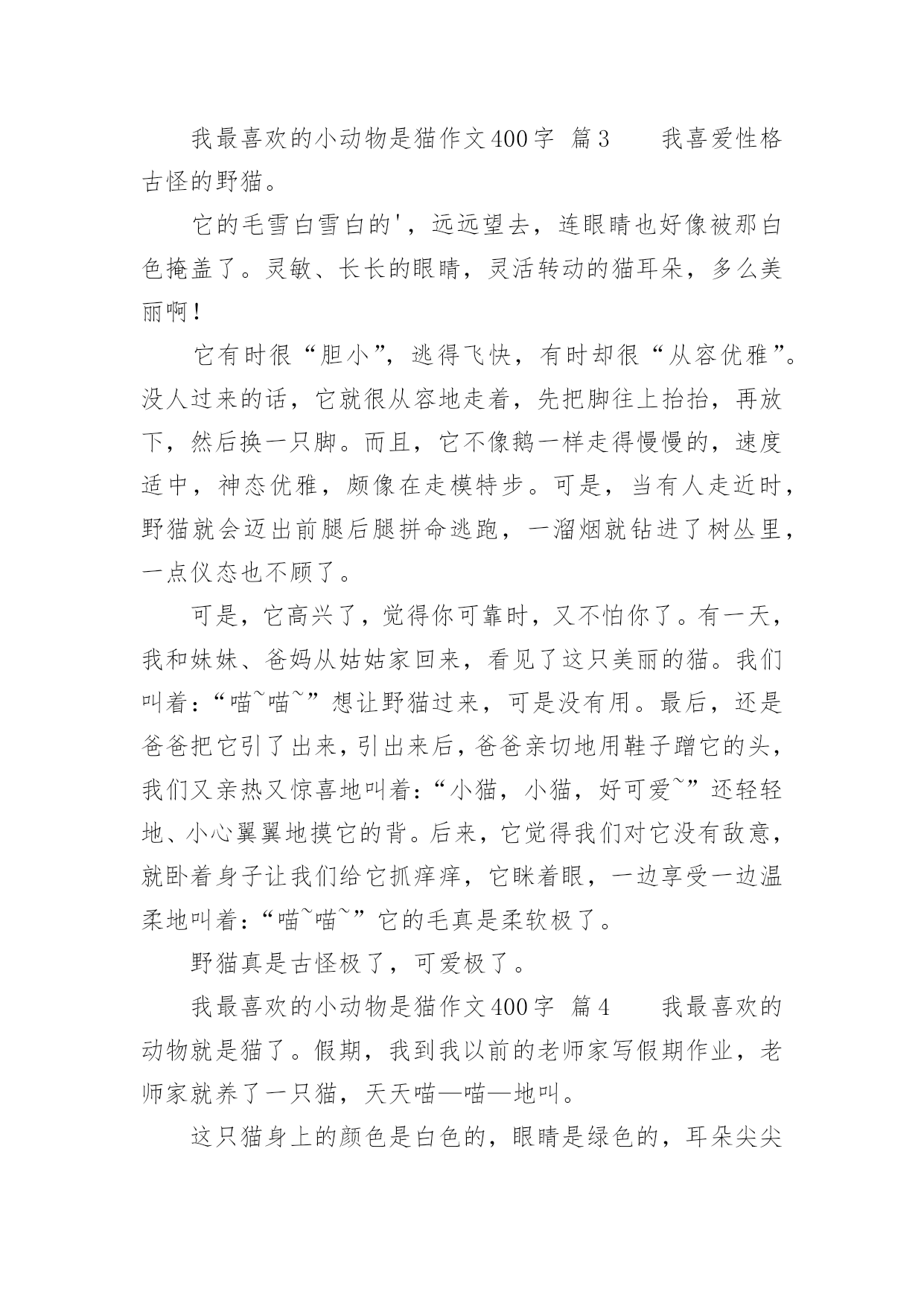 我最喜欢的小动物是猫作文400字 篇3　　我喜爱性格古怪的野猫。

它的毛雪白雪白的'，远远望去，连眼睛也好像被那白色掩盖了。灵敏、长长的眼睛，灵活转动的猫耳朵，多么美丽啊！

它有时很“胆小”，逃得飞快，有时却很“从容优雅”。没人过来的话，它就很从容地走着，先把脚往上抬抬，再放下，然后换一只脚。而且，它不像鹅一样走得慢慢的，速度适中，神态优雅，颇像在走模特步。可是，当有人走近时，野猫就会迈出前腿后腿拼命逃跑，一溜烟就钻进了树丛里，一点仪态也不顾了。

可是，它高兴了，觉得你可靠时，又不怕你了。有一天，我和妹妹、爸妈从姑姑家回来，看见了这只美丽的猫。我们叫着：“喵~喵~”想让野猫过来，可是没有用。最后，还是爸爸把它引了出来，引出来后，爸爸亲切地用鞋子蹭它的头，我们又亲热又惊喜地叫着：“小猫，小猫，好可爱~”还轻轻地、小心翼翼地摸它的背。后来，它觉得我们对它没有敌意，就卧着身子让我们给它抓痒痒，它眯着眼，一边享受一边温柔地叫着：“喵~喵~”它的毛真是柔软极了。

野猫真是古怪极了，可爱极了。

我最喜欢的小动物是猫作文400字 篇4　　我最喜欢的动物就是猫了。假期，我到我以前的老师家写假期作业，老师家就养了一只猫，天天喵—喵—地叫。

这只猫身上的颜色是白色的，眼睛是绿色的，耳朵尖尖